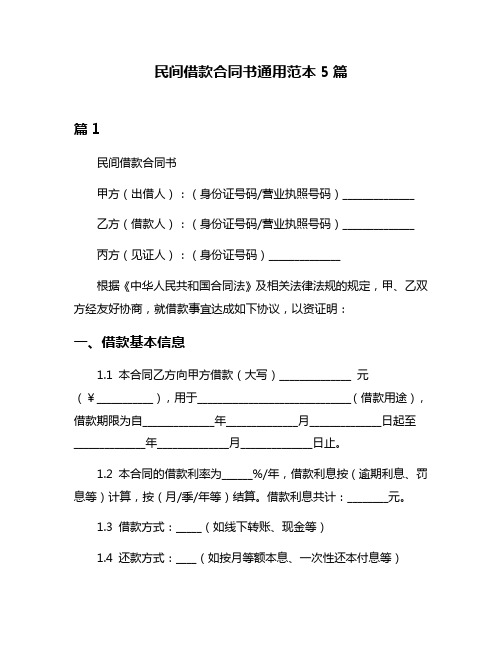 民间借款合同书通用范本 5 篇

篇 1

民间借款合同书

甲方（出借人）：（身份证号码/营业执照号码）______________

乙方（借款人）：（身份证号码/营业执照号码）______________

丙方（见证人）：（身份证号码）______________

根据《中华人民共和国合同法》及相关法律法规的规定，甲、乙双方经友好协商，就借款事宜达成如下协议，以资证明：

一、借款基本信息

1.1 本合同乙方向甲方借款（大写）______________ 元（¥___________），用于______________________________（借款用途），借款期限为自______________年______________月______________日起至______________年______________月______________日止。

1.2 本合同的借款利率为______%/年，借款利息按（逾期利息、罚息等）计算，按（月/季/年等）结算。借款利息共计：________元。

1.3 借款方式：_____（如线下转账、现金等）

1.4 还款方式：____（如按月等额本息、一次性还本付息等）